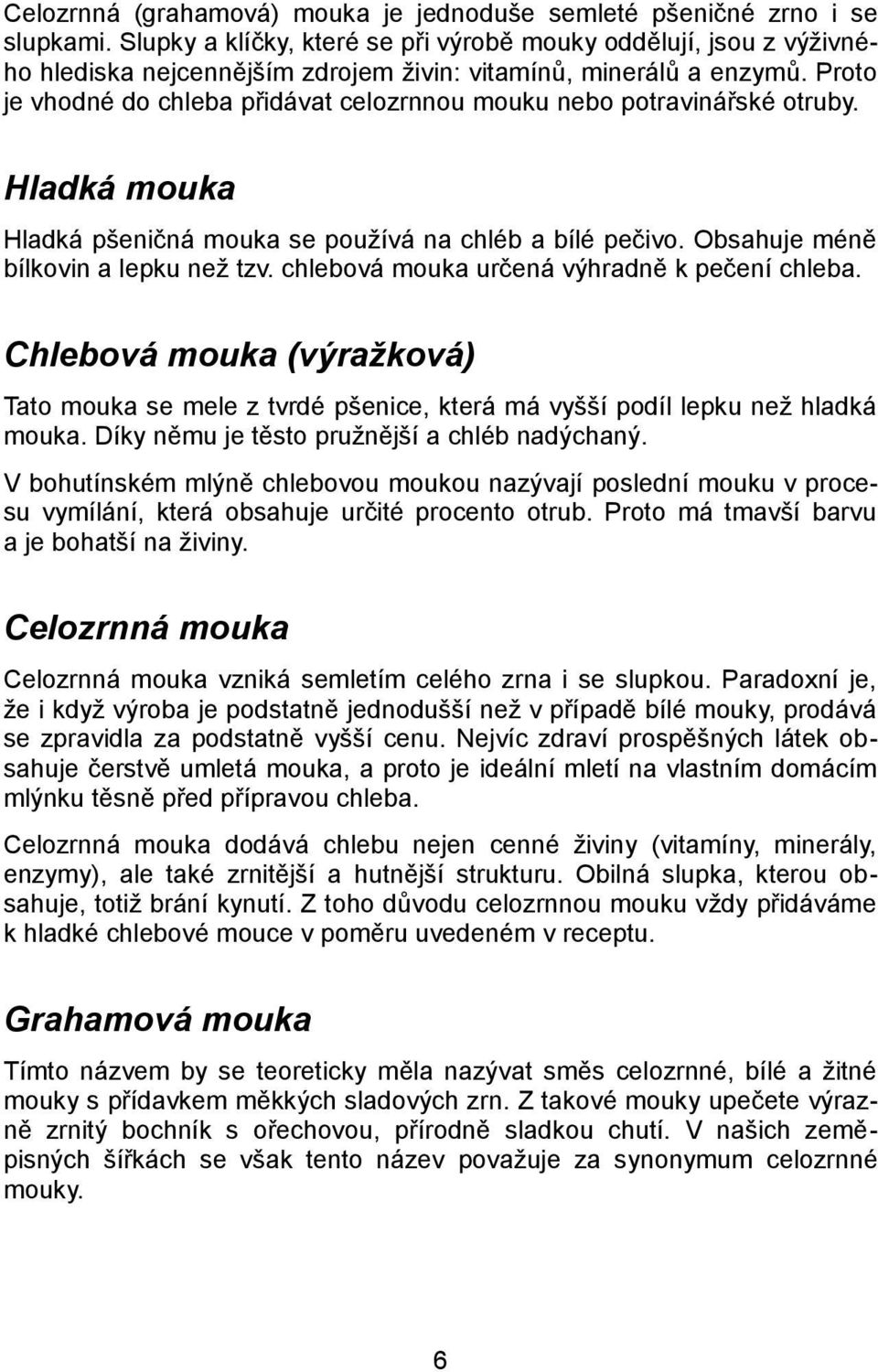 Celozrnná (grahamová) mouka je jednoduše semleté pšeničné zrno i se slupkami. Slupky a klíčky, které se při výrobě mouky oddělují, jsou z výživného hlediska nejcennějším zdrojem živin: vitamínů, minerálů a enzymů. Proto je vhodné do chleba přidávat celozrnnou mouku nebo potravinářské otruby.

Hladká mouka

Hladká pšeničná mouka se používá na chléb a bílé pečivo. Obsahuje méně bílkovin a lepku než tzv. chlebová mouka určená výhradně k pečení chleba.

Chlebová mouka (výražková)

Tato mouka se mele z tvrdé pšenice, která má vyšší podíl lepku než hladká mouka. Díky němu je těsto pružnější a chléb nadýchaný.

V bohutínském mlýně chlebovou moukou nazývají poslední mouku v procesu vymílání, která obsahuje určité procento otrub. Proto má tmavší barvu a je bohatší na živiny.

Celozrnná mouka

Celozrnná mouka vzniká semletím celého zrna i se slupkou. Paradoxní je, že i když výroba je podstatně jednodušší než v případě bílé mouky, prodává se zpravidla za podstatně vyšší cenu. Nejvíc zdraví prospěšných látek obsahuje čerstvě umletá mouka, a proto je ideální mletí na vlastním domácím mlýnku těsně před přípravou chleba.

Celozrnná mouka dodává chlebu nejen cenné živiny (vitamíny, minerály, enzymy), ale také zrnitější a hutnější strukturu. Obilná slupka, kterou obsahuje, totiž brání kynutí. Z toho důvodu celozrnnou mouku vždy přidáváme k hladké chlebové mouce v poměru uvedeném v receptu.

Grahamová mouka

Tímto názvem by se teoreticky měla nazývat směs celozrnné, bílé a žitné mouky s přídavkem měkkých sladových zrn. Z takové mouky upečete výrazně zrnitý bochník s ořechovou, přírodně sladkou chutí. V našich zeměpisných šířkách se však tento název považuje za synonymum celozrnné mouky.

6